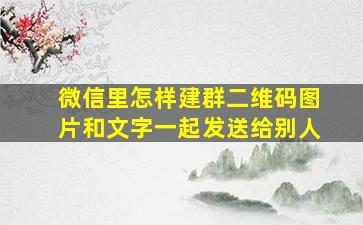 微信里怎样建群二维码图片和文字一起发送给别人